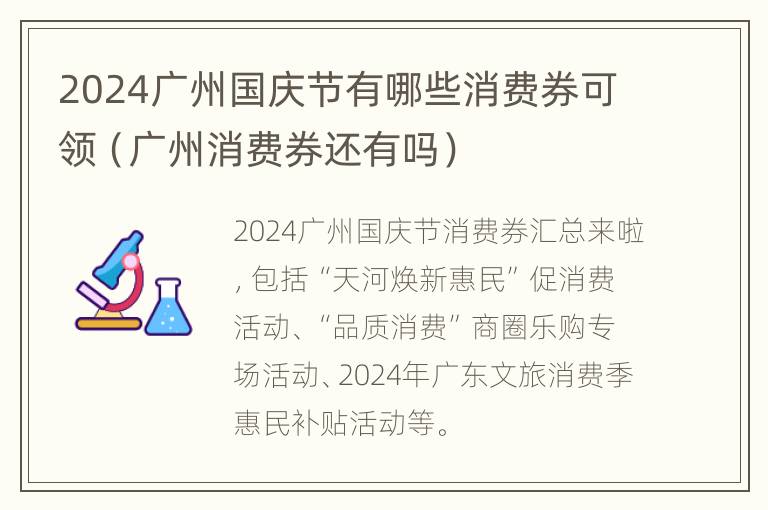 2024广州国庆节有哪些消费券可领（广州消费券还有吗）

2024广州国庆节消费券汇总来啦，包括“天河焕新惠民”促消费活动、“品质消费”商圈乐购专场活动、2024年广东文旅消费季惠民补贴活动等。